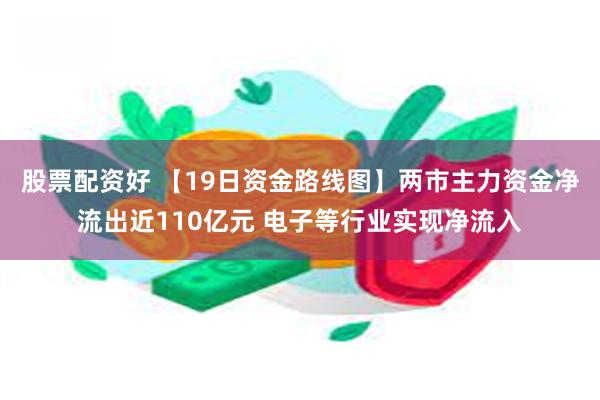 股票配资好 【19日资金路线图】两市主力资金净流出近110亿元 电子等行业实现净流入